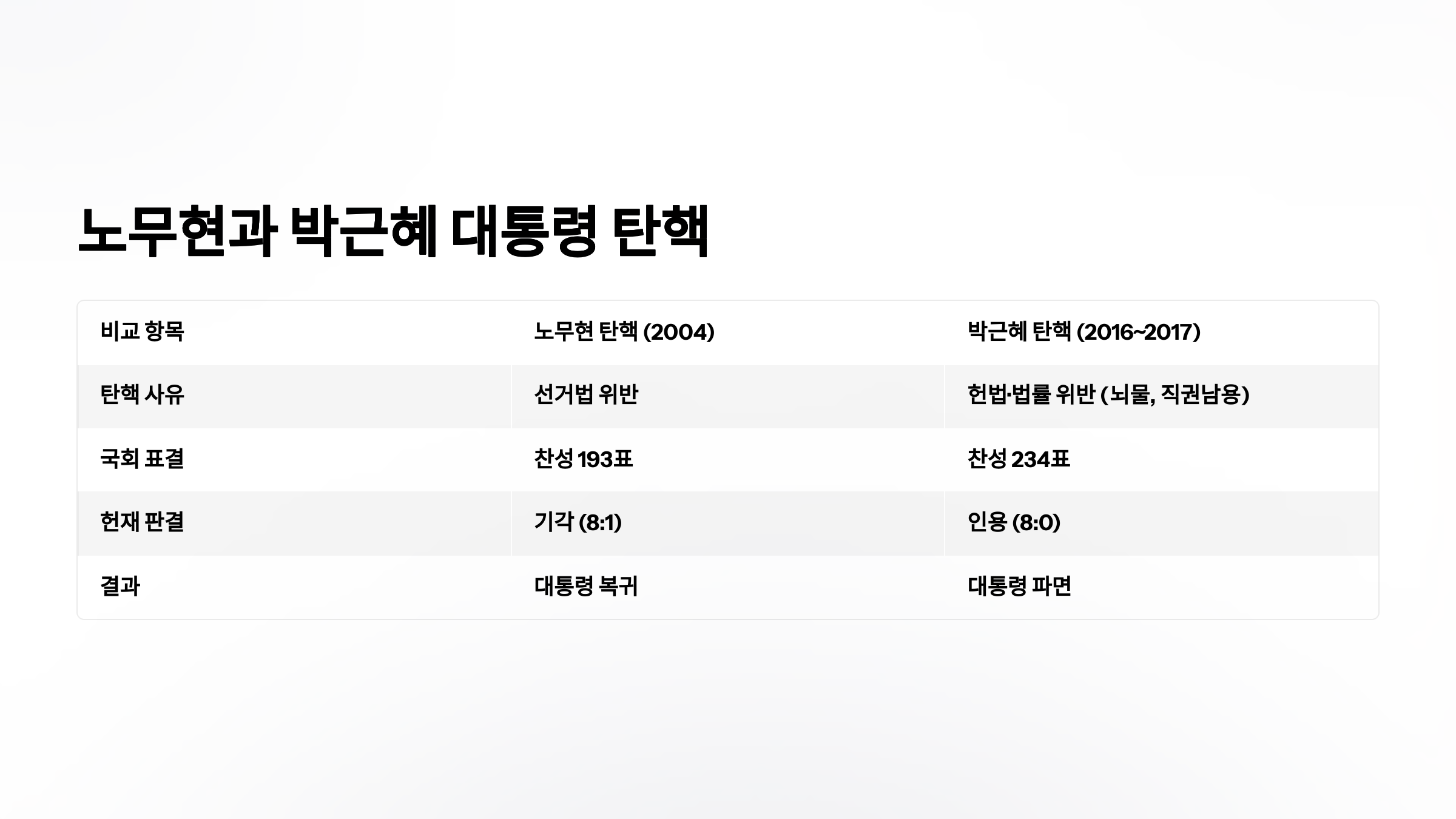 노무현과 박근혜 대통령 탄핵

| 비교 항목 | 노무현 탄핵 (2004) | 박근혜 탄핵 (2016~2017) |
|---|---|---|
| 탄핵 사유 | 선거법 위반 | 헌법·법률 위반 (뇌물, 직권남용) |
| 국회 표결 | 찬성 193표 | 찬성 234표 |
| 헌재 판결 | 기각 (8:1) | 인용 (8:0) |
| 결과 | 대통령 복귀 | 대통령 파면 |